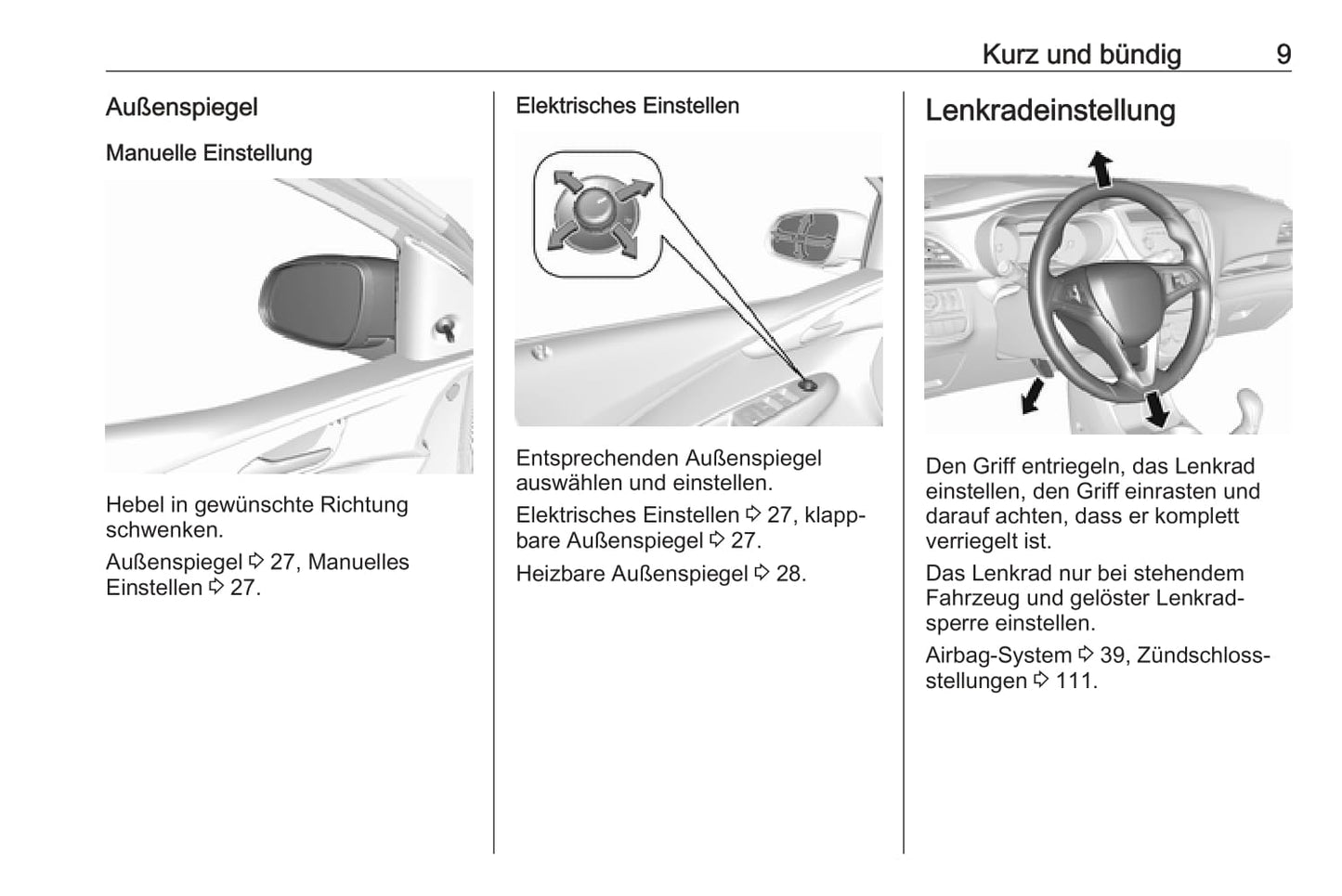 Kurz und bündig 9

Außenspiegel

Manuelle Einstellung

Hebel in gewünschte Richtung schwenken.

Außenspiegel ⇨ 27, Manuelles Einstellen ⇨ 27.

Elektrisches Einstellen

Entsprechenden Außenspiegel auswählen und einstellen.

Elektrisches Einstellen ⇨ 27, klappbare Außenspiegel ⇨ 27.

Heizbare Außenspiegel ⇨ 28.

Lenkradeinstellung

Den Griff entriegeln, das Lenkrad einstellen, den Griff einrasten und darauf achten, dass er komplett verriegelt ist.

Das Lenkrad nur bei stehendem Fahrzeug und gelöster Lenkradsperre einstellen.

Airbag-System ⇨ 39, Zündschlossstellungen ⇨ 111.